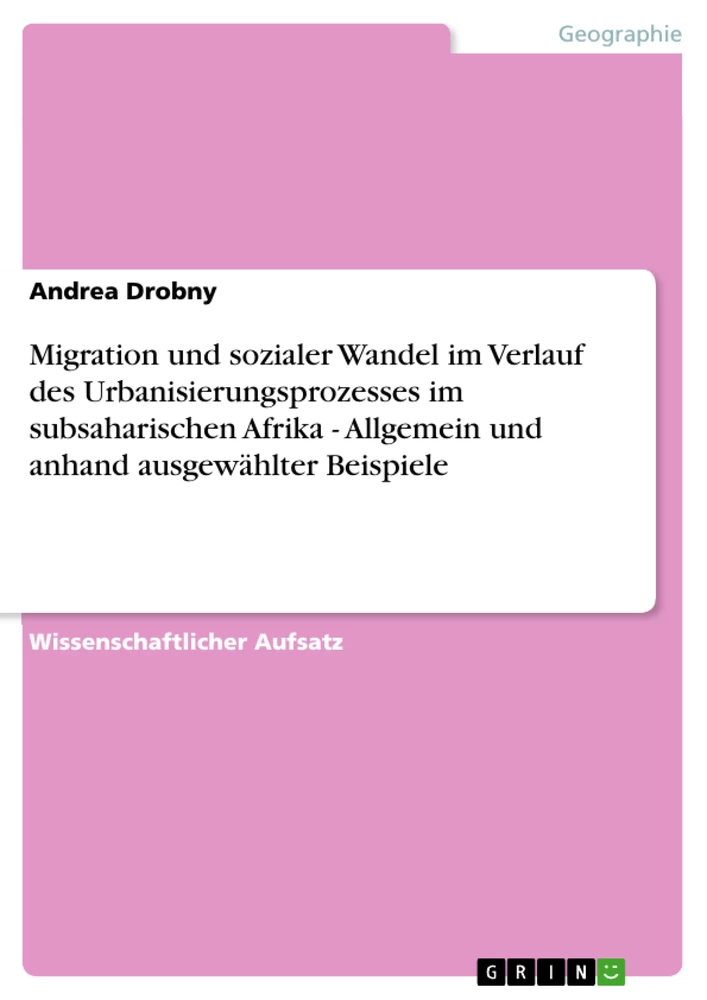 Geographie

Andrea Drobny

Migration und sozialer Wandel im Verlauf des Urbanisierungsprozesses im subsaharischen Afrika - Allgemein und anhand ausgewählter Beispiele

Wissenschaftlicher Aufsatz

GRIN